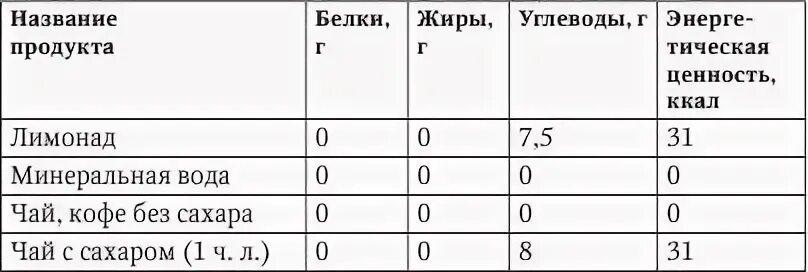 | Название продукта | Белки, г | Жиры, г | Углеводы, г | Энергетическая ценность, ккал |
|---|---|---|---|---|
| Лимонад | 0 | 0 | 7,5 | 31 |
| Минеральная вода | 0 | 0 | 0 | 0 |
| Чай, кофе без сахара | 0 | 0 | 0 | 0 |
| Чай с сахаром (1 ч. л.) | 0 | 0 | 8 | 31 |